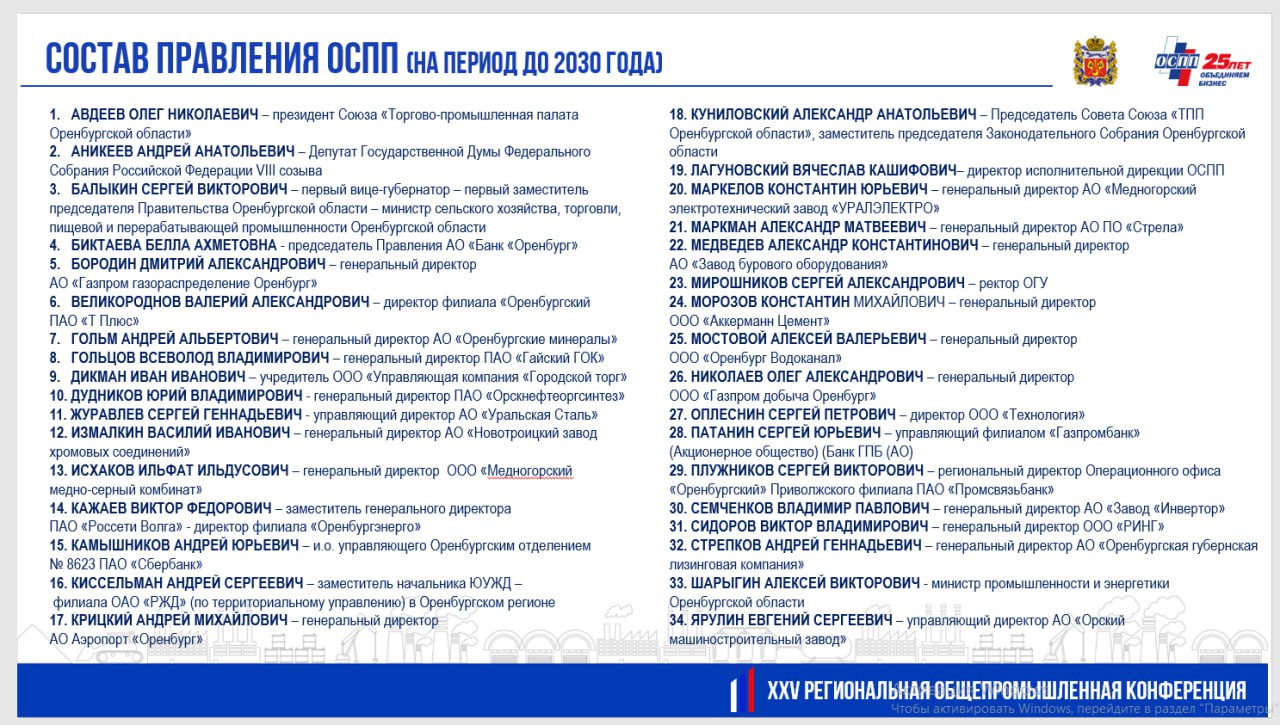 СОСТАВ ПРАВЛЕНИЯ ОСПП (НА ПЕРИОД ДО 2030 ГОДА)

ОСПП 25 ЛЕТ ОБЪЕДИНЯЕМ БИЗНЕС

1. АВДЕЕВ ОЛЕГ НИКОЛАЕВИЧ – президент Союза «Торгово-промышленная палата Оренбургской области»
2. АНИКЕЕВ АНДРЕЙ АНАТОЛЬЕВИЧ – Депутат Государственной Думы Федерального Собрания Российской Федерации VIII созыва
3. БАЛЫКИН СЕРГЕЙ ВИКТОРОВИЧ – первый вице-губернатор – первый заместитель председателя Правительства Оренбургской области – министр сельского хозяйства, торговли, пищевой и перерабатывающей промышленности Оренбургской области
4. БИКТАЕВА БЕЛЛА АХМЕТОВНА - председатель Правления АО «Банк «Оренбург»
5. БОРОДИН ДМИТРИЙ АЛЕКСАНДРОВИЧ – генеральный директор АО «Газпром газораспределение Оренбург»
6. ВЕЛИКОРОДНОВ ВАЛЕРИЙ АЛЕКСАНДРОВИЧ – директор филиала «Оренбургский ПАО «Т Плюс»
7. ГОЛЬМ АНДРЕЙ АЛЬБЕРТОВИЧ – генеральный директор АО «Оренбургские минералы»
8. ГОЛЬЦОВ ВСЕВОЛОД ВЛАДИМИРОВИЧ – генеральный директор ПАО «Гайский ГОК»
9. ДИКМАН ИВАН ИВАНОВИЧ – учредитель ООО «Управляющая компания «Городской торг»
10. ДУДНИКОВ ЮРИЙ ВЛАДИМИРОВИЧ - генеральный директор ПАО «Орскнефтеоргсинтез»
11. ЖУРАВЛЕВ СЕРГЕЙ ГЕННАДЬЕВИЧ - управляющий директор АО «Уральская Сталь»
12. ИЗМАЛКИН ВАСИЛИЙ ИВАНОВИЧ – генеральный директор АО «Новотроицкий завод хромовых соединений»
13. ИСХАКОВ ИЛЬФАТ ИЛЬДУСОВИЧ – генеральный директор ООО «Медногорский медно-серный комбинат»
14. КАЖАЕВ ВИКТОР ФЕДОРОВИЧ – заместитель генерального директора ПАО «Россети Волга» - директор филиала «Оренбургэнерго»
15. КАМЫШНИКОВ АНДРЕЙ ЮРЬЕВИЧ – и.о. управляющего Оренбургским отделением № 8623 ПАО «Сбербанк»
16. КИССЕЛЬМАН АНДРЕЙ СЕРГЕЕВИЧ – заместитель начальника ЮУЖД – филиала ОАО «РЖД» (по территориальному управлению) в Оренбургском регионе
17. КРИЦКИЙ АНДРЕЙ МИХАЙЛОВИЧ – генеральный директор АО Аэропорт «Оренбург»
18. КУНИЛОВСКИЙ АЛЕКСАНДР АНАТОЛЬЕВИЧ – Председатель Совета Союза «ТПП Оренбургской области», заместитель председателя Законодательного Собрания Оренбургской области
19. ЛАГУНОВСКИЙ ВЯЧЕСЛАВ КАШИФОВИЧ– директор исполнительной дирекции ОСПП
20. МАРКЕЛОВ КОНСТАНТИН ЮРЬЕВИЧ – генеральный директор АО «Медногорский электротехнический завод «УРАЛЭЛЕКТРО»
21. МАРКМАН АЛЕКСАНДР МАТВЕЕВИЧ – генеральный директор АО ПО «Стрела»
22. МЕДВЕДЕВ АЛЕКСАНДР КОНСТАНТИНОВИЧ – генеральный директор АО «Завод бурового оборудования»
23. МИРОШНИКОВ СЕРГЕЙ АЛЕКСАНДРОВИЧ – ректор ОГУ
24. МОРОЗОВ КОНСТАНТИН МИХАЙЛОВИЧ – генеральный директор ООО «Аккерманн Цемент»
25. МОСТОВОЙ АЛЕКСЕЙ ВАЛЕРЬЕВИЧ – генеральный директор ООО «Оренбург Водоканал»
26. НИКОЛАЕВ ОЛЕГ АЛЕКСАНДРОВИЧ – генеральный директор ООО «Газпром добыча Оренбург»
27. ОПЛЕСНИН СЕРГЕЙ ПЕТРОВИЧ – директор ООО «Технология»
28. ПАТАНИН СЕРГЕЙ ЮРЬЕВИЧ – управляющий филиалом «Газпромбанк» (Акционерное общество) (Банк ГПБ (АО)
29. ПЛУЖНИКОВ СЕРГЕЙ ВИКТОРОВИЧ – региональный директор Операционного офиса «Оренбургский» Приволжского филиала ПАО «Промсвязьбанк»
30. СЕМЧЕНКОВ ВЛАДИМИР ПАВЛОВИЧ – генеральный директор АО «Завод «Инвертор»
31. СИДОРОВ ВИКТОР ВЛАДИМИРОВИЧ – генеральный директор ООО «РИНГ»
32. СТРЕПКОВ АНДРЕЙ ГЕННАДЬЕВИЧ – генеральный директор АО «Оренбургская губернская лизинговая компания»
33. ШАРЫГИН АЛЕКСЕЙ ВИКТОРОВИЧ - министр промышленности и энергетики Оренбургской области
34. ЯРУЛИН ЕВГЕНИЙ СЕРГЕЕВИЧ – управляющий директор АО «Орский машиностроительный завод»

XXV РЕГИОНАЛЬНАЯ ОБЩЕПРОМЫШЛЕННАЯ КОНФЕРЕНЦИЯ
Чтобы активировать Windows, перейдите в раздел "Параметры"